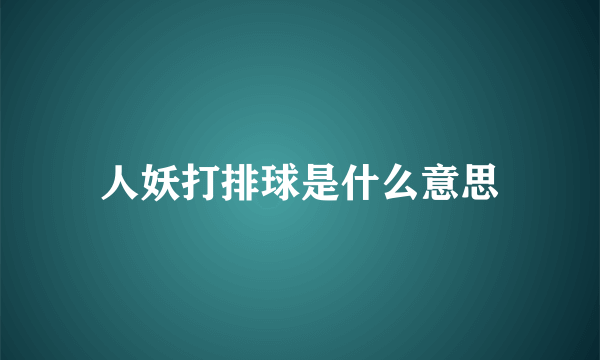 人妖打排球是什么意思